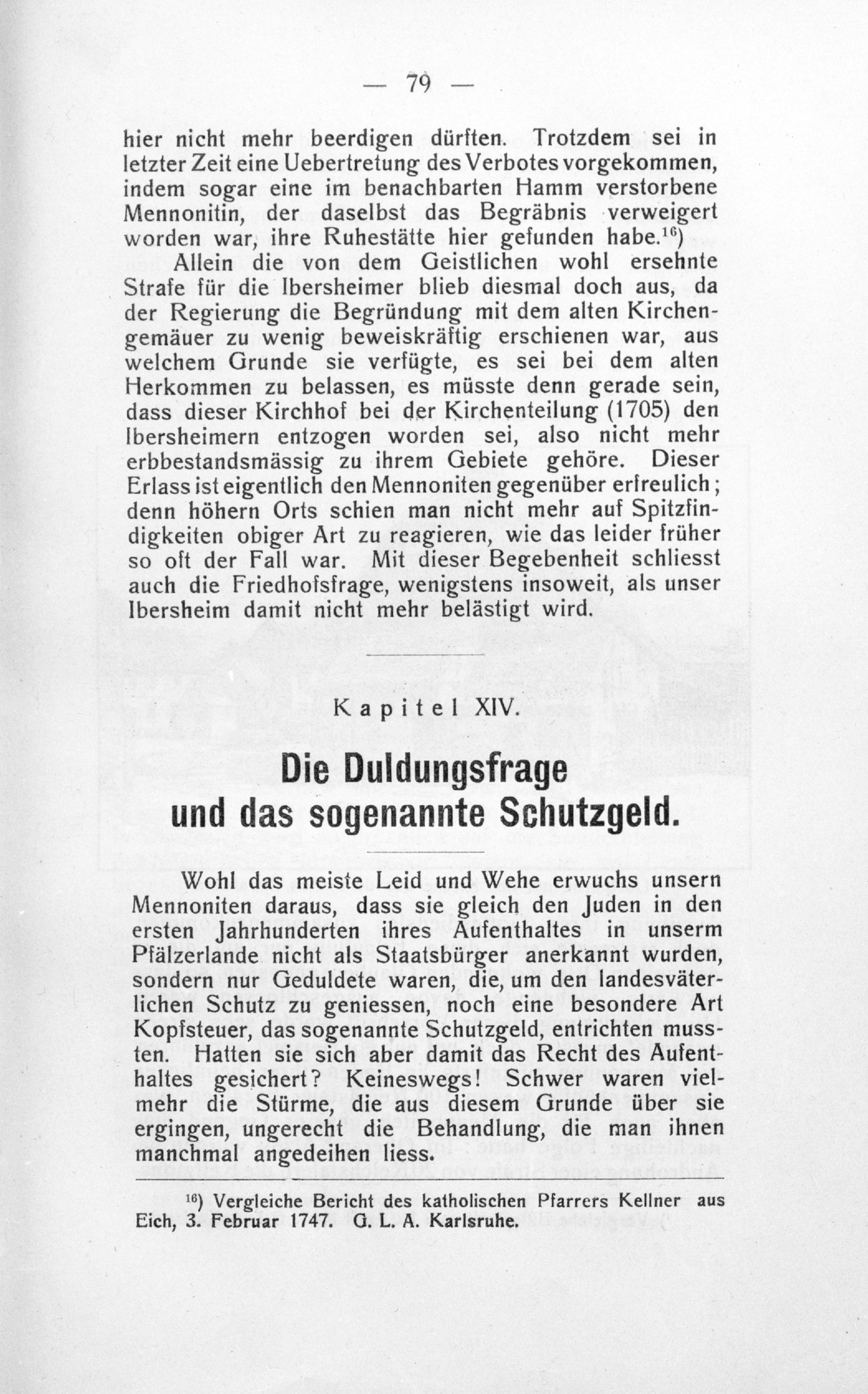 — 79 —

hier nicht mehr beerdigen dürften. Trotzdem sei in letzter Zeit eine Uebertretung des Verbotes vorgekommen, indem sogar eine im benachbarten Hamm verstorbene Mennonitin, der daselbst das Begräbnis verweigert worden war, ihre Ruhestätte hier gefunden habe.$^{16}$)

Allein die von dem Geistlichen wohl ersehnte Strafe für die Ibersheimer blieb diesmal doch aus, da der Regierung die Begründung mit dem alten Kirchengemäuer zu wenig beweiskräftig erschienen war, aus welchem Grunde sie verfügte, es sei bei dem alten Herkommen zu belassen, es müsste denn gerade sein, dass dieser Kirchhof bei der Kirchenteilung (1705) den Ibersheimern entzogen worden sei, also nicht mehr erbbestandsmässig zu ihrem Gebiete gehöre. Dieser Erlass ist eigentlich den Mennoniten gegenüber erfreulich; denn höhern Orts schien man nicht mehr auf Spitzfindigkeiten obiger Art zu reagieren, wie das leider früher so oft der Fall war. Mit dieser Begebenheit schliesst auch die Friedhofsfrage, wenigstens insoweit, als unser Ibersheim damit nicht mehr belästigt wird.

Kapitel XIV.

Die Duldungsfrage und das sogenannte Schutzgeld.

Wohl das meiste Leid und Wehe erwuchs unsern Mennoniten daraus, dass sie gleich den Juden in den ersten Jahrhunderten ihres Aufenthaltes in unserm Pfälzerlande nicht als Staatsbürger anerkannt wurden, sondern nur Geduldete waren, die, um den landesväterlichen Schutz zu geniessen, noch eine besondere Art Kopfsteuer, das sogenannte Schutzgeld, entrichten mussten. Hatten sie sich aber damit das Recht des Aufenthaltes gesichert? Keineswegs! Schwer waren vielmehr die Stürme, die aus diesem Grunde über sie ergingen, ungerecht die Behandlung, die man ihnen manchmal angedeihen liess.

$^{16}$) Vergleiche Bericht des katholischen Pfarrers Kellner aus Eich, 3. Februar 1747. G. L. A. Karlsruhe.